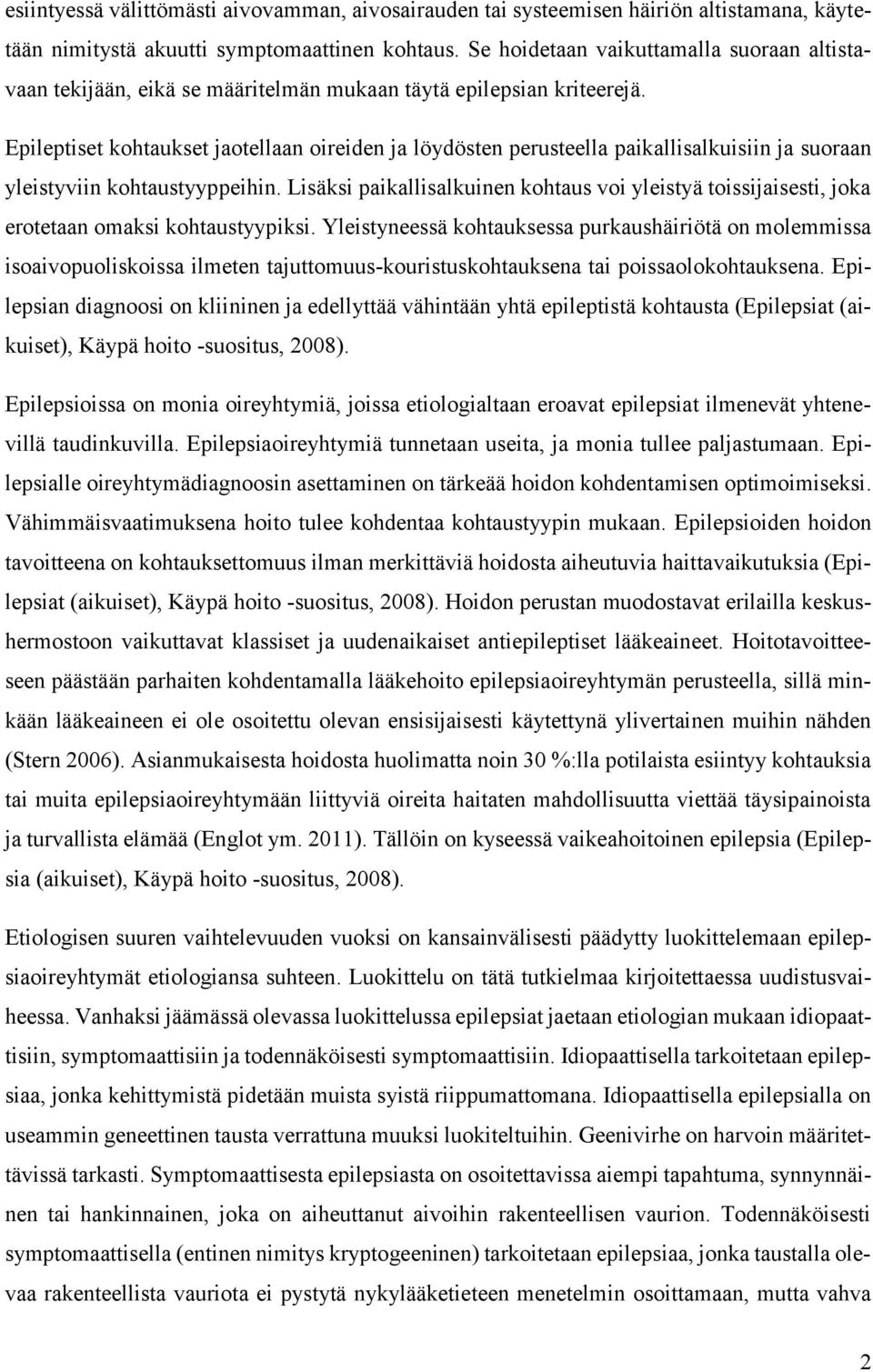 esiintyessä välittömästi aivovamman, aivosairauden tai systeemisen häiriön altistamana, käytetään nimitystä akuutti symptomaattinen kohtaus. Se hoidetaan vaikuttamalla suoraan altistavaan tekijään, eikä se määritelmän mukaan täytä epilepsian kriteerejä.

Epileptiset kohtaukset jaotellaan oireiden ja löydösten perusteella paikallisalkuisiin ja suoraan yleistyviin kohtaustyyppeihin. Lisäksi paikallisalkuinen kohtaus voi yleistyä toissijaisesti, joka erotetaan omaksi kohtaustyypiksi. Yleistyneessä kohtauksessa purkaushäiriötä on molemmissa isoaivopuoliskoissa ilmeten tajuttomuus-kouristuskohtauksena tai poissaolokohtauksena. Epilepsian diagnoosi on kliininen ja edellyttää vähintään yhtä epileptistä kohtausta (Epilepsiat (aikuiset), Käypä hoito -suositus, 2008).

Epilepsioissa on monia oireyhtymiä, joissa etiologialtaan eroavat epilepsiat ilmenevät yhtenevillä taudinkuvilla. Epilepsiaoireyhtymiä tunnetaan useita, ja monia tullee paljastumaan. Epilepsialle oireyhtymädiagnoosin asettaminen on tärkeää hoidon kohdentamisen optimoimiseksi. Vähimmäisvaatimuksena hoito tulee kohdentaa kohtaustyypin mukaan. Epilepsioiden hoidon tavoitteena on kohtauksettomuus ilman merkittäviä hoidosta aiheutuvia haittavaikutuksia (Epilepsiat (aikuiset), Käypä hoito -suositus, 2008). Hoidon perustan muodostavat erilailla keskushermostoon vaikuttavat klassiset ja uudenaikaiset antiepileptiset lääkeaineet. Hoitotavoitteeseen päästään parhaiten kohdentamalla lääkehoito epilepsiaoireyhtymän perusteella, sillä minkään lääkeaineen ei ole osoitettu olevan ensisijaisesti käytettynä ylivertainen muihin nähden (Stern 2006). Asianmukaisesta hoidosta huolimatta noin 30 %:lla potilaista esiintyy kohtauksia tai muita epilepsiaoireyhtymään liittyviä oireita haitaten mahdollisuutta viettää täysipainoista ja turvallista elämää (Englot ym. 2011). Tällöin on kyseessä vaikeahoitoinen epilepsia (Epilepsia (aikuiset), Käypä hoito -suositus, 2008).

Etiologisen suuren vaihtelevuuden vuoksi on kansainvälisesti päädytty luokittelemaan epilepsiaoireyhtymät etiologiansa suhteen. Luokittelu on tätä tutkielmaa kirjoitettaessa uudistusvaiheessa. Vanhaksi jäämässä olevassa luokittelussa epilepsiat jaetaan etiologian mukaan idiopaattisiin, symptomaattisiin ja todennäköisesti symptomaattisiin. Idiopaattisella tarkoitetaan epilepsiaa, jonka kehittymistä pidetään muista syistä riippumattomana. Idiopaattisella epilepsialla on useammin geneettinen tausta verrattuna muuksi luokiteltuihin. Geenivirhe on harvoin määritettävissä tarkasti. Symptomaattisesta epilepsiasta on osoitettavissa aiempi tapahtuma, synnynnäinen tai hankinnainen, joka on aiheuttanut aivoihin rakenteellisen vaurion. Todennäköisesti symptomaattisella (entinen nimitys kryptogeeninen) tarkoitetaan epilepsiaa, jonka taustalla olevaa rakenteellista vauriota ei pystytä nykylääketieteen menetelmin osoittamaan, mutta vahva

2